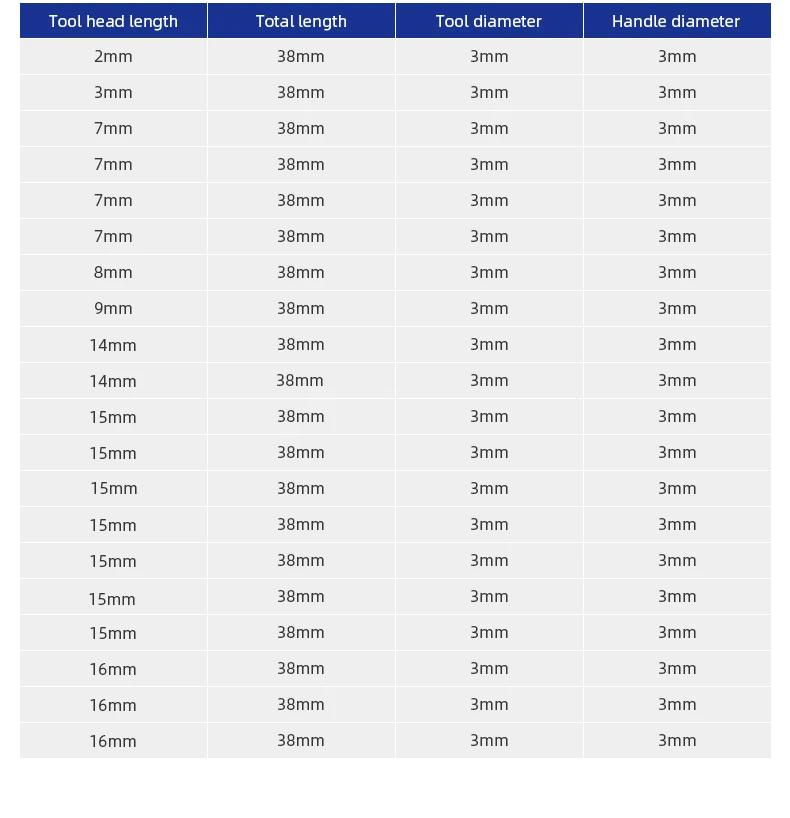 | Tool head length | Total length | Tool diameter | Handle diameter |
|---|---|---|---|
| 2mm | 38mm | 3mm | 3mm |
| 3mm | 38mm | 3mm | 3mm |
| 7mm | 38mm | 3mm | 3mm |
| 7mm | 38mm | 3mm | 3mm |
| 7mm | 38mm | 3mm | 3mm |
| 7mm | 38mm | 3mm | 3mm |
| 8mm | 38mm | 3mm | 3mm |
| 9mm | 38mm | 3mm | 3mm |
| 14mm | 38mm | 3mm | 3mm |
| 14mm | 38mm | 3mm | 3mm |
| 15mm | 38mm | 3mm | 3mm |
| 15mm | 38mm | 3mm | 3mm |
| 15mm | 38mm | 3mm | 3mm |
| 15mm | 38mm | 3mm | 3mm |
| 15mm | 38mm | 3mm | 3mm |
| 15mm | 38mm | 3mm | 3mm |
| 15mm | 38mm | 3mm | 3mm |
| 16mm | 38mm | 3mm | 3mm |
| 16mm | 38mm | 3mm | 3mm |
| 16mm | 38mm | 3mm | 3mm |